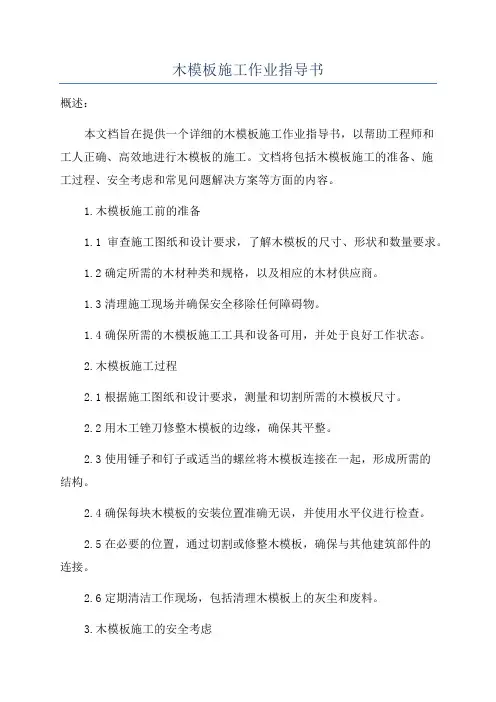 木模板施工作业指导书

概述:

本文档旨在提供一个详细的木模板施工作业指导书，以帮助工程师和工人正确、高效地进行木模板的施工。文档将包括木模板施工的准备、施工过程、安全考虑和常见问题解决方案等方面的内容。

1.木模板施工前的准备

1.1 审查施工图纸和设计要求，了解木模板的尺寸、形状和数量要求。

1.2 确定所需的木材种类和规格，以及相应的木材供应商。

1.3 清理施工现场并确保安全移除任何障碍物。

1.4 确保所需的木模板施工工具和设备可用，并处于良好工作状态。

2.木模板施工过程

2.1 根据施工图纸和设计要求，测量和切割所需的木模板尺寸。

2.2 用木工锉刀修整木模板的边缘，确保其平整。

2.3 使用锤子和钉子或适当的螺丝将木模板连接在一起，形成所需的结构。

2.4 确保每块木模板的安装位置准确无误，并使用水平仪进行检查。

2.5 在必要的位置，通过切割或修整木模板，确保与其他建筑部件的连接。

2.6 定期清洁工作现场，包括清理木模板上的灰尘和废料。

3.木模板施工的安全考虑